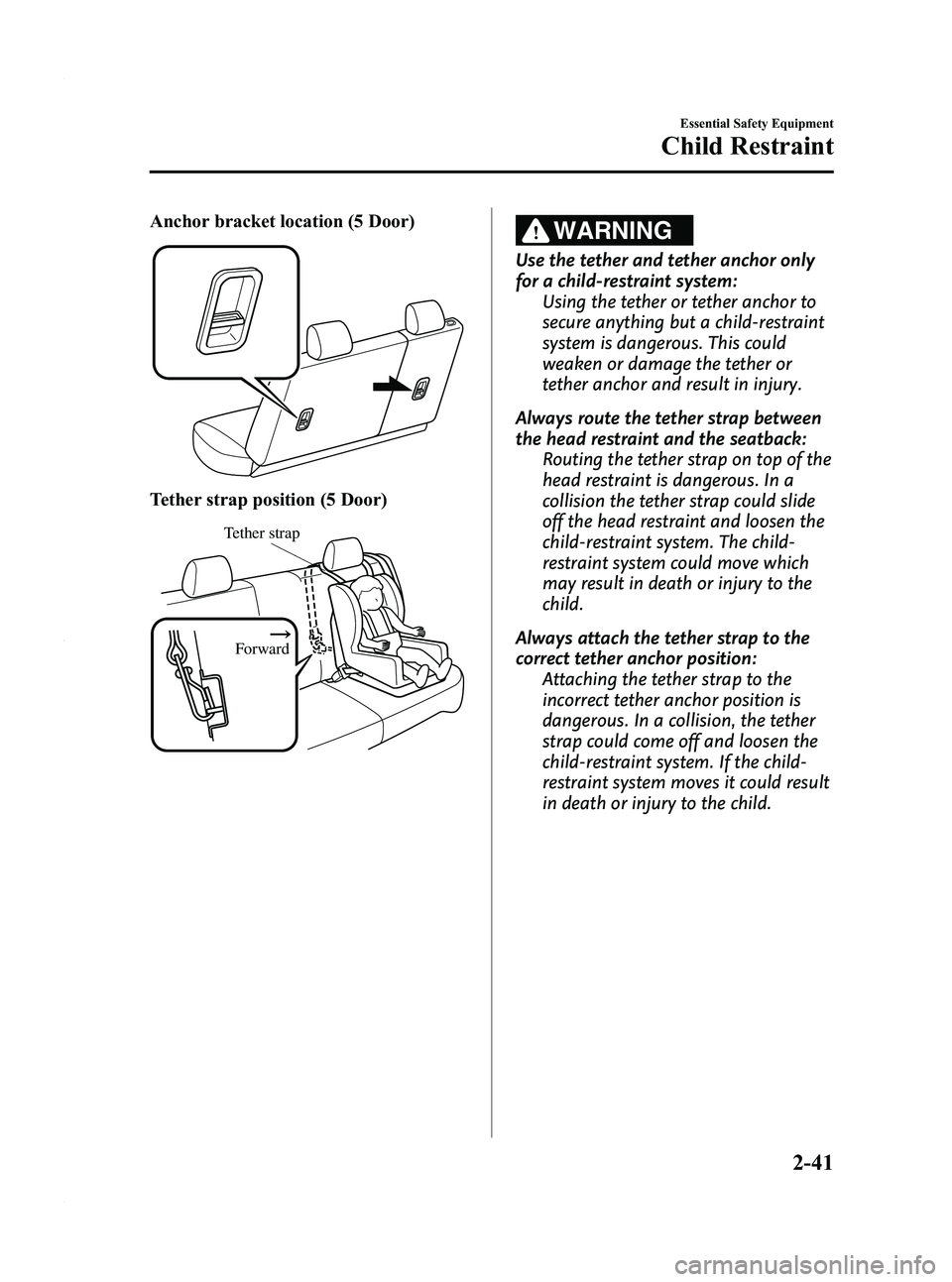 Essential Safety Equipment

Child Restraint

Anchor bracket location (5 Door)

Tether strap position (5 Door)

Tether strap

Forward

WARNING

Use the tether and tether anchor only for a child-restraint system:
Using the tether or tether anchor to secure anything but a child-restraint system is dangerous. This could weaken or damage the tether or tether anchor and result in injury.

Always route the tether strap between the head restraint and the seatback:
Routing the tether strap on top of the head restraint is dangerous. In a collision the tether strap could slide off the head restraint and loosen the child-restraint system. The child-restraint system could move which may result in death or injury to the child.

Always attach the tether strap to the correct tether anchor position:
Attaching the tether strap to the incorrect tether anchor position is dangerous. In a collision, the tether strap could come off and loosen the child-restraint system. If the child-restraint system moves it could result in death or injury to the child.

2-41

carmanualsonline.info